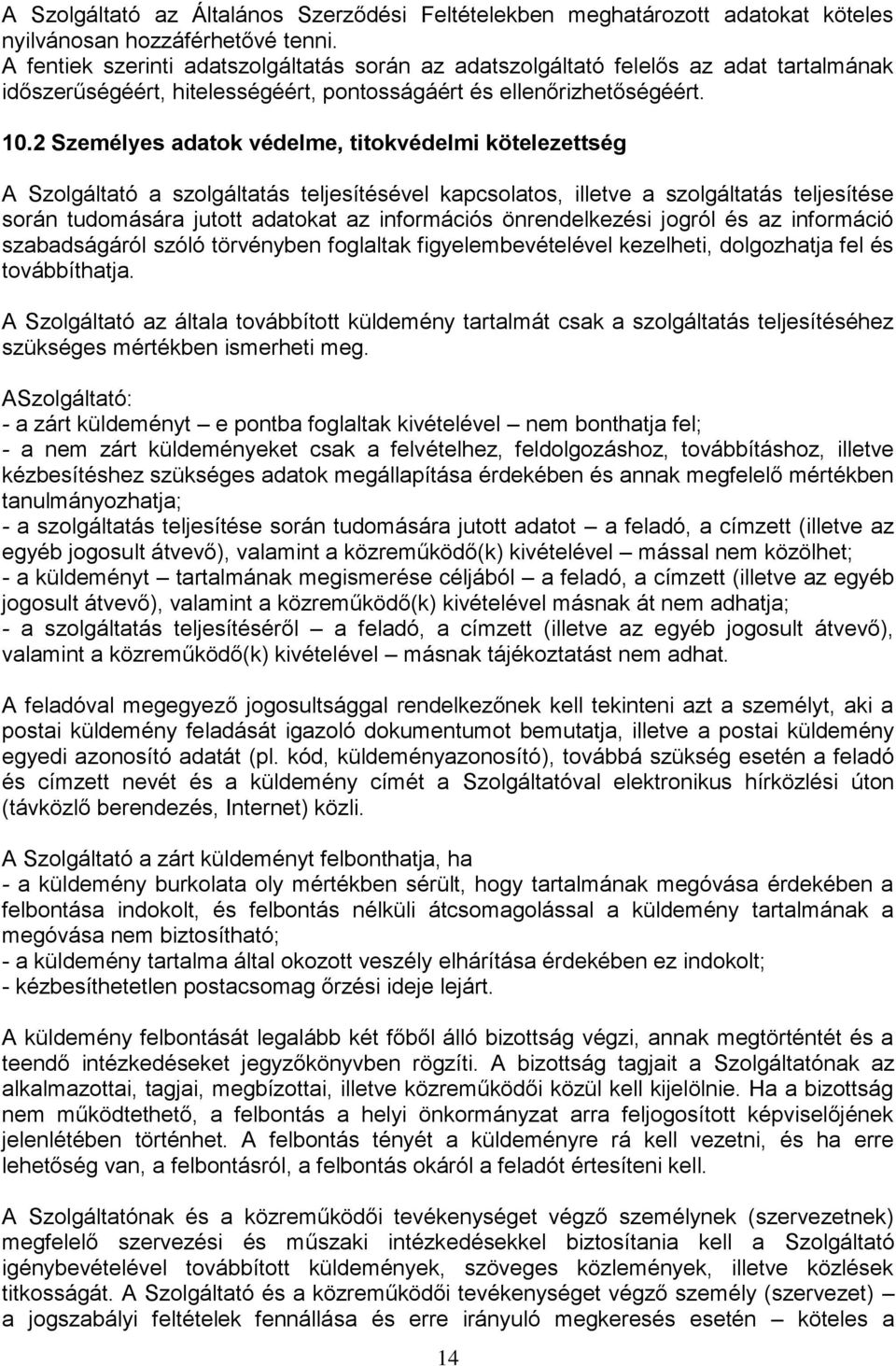 A Szolgáltató az Általános Szerződési Feltételekben meghatározott adatokat köteles nyilvánosan hozzáférhetővé tenni.
A fentiek szerinti adatszolgáltatás során az adatszolgáltató felelős az adat tartalmának időszerűségéért, hitelességéért, pontosságáért és ellenőrizhetőségéért.

10.2 Személyes adatok védelme, titokvédelmi kötelezettség

A Szolgáltató a szolgáltatás teljesítésével kapcsolatos, illetve a szolgáltatás teljesítése során tudomására jutott adatokat az információs önrendelkezési jogról és az információ szabadságáról szóló törvényben foglaltak figyelembevételével kezelheti, dolgozhatja fel és továbbíthatja.

A Szolgáltató az általa továbbított küldemény tartalmát csak a szolgáltatás teljesítéséhez szükséges mértékben ismerheti meg.

ASzolgáltató:
- a zárt küldeményt – e pontba foglaltak kivételével – nem bonthatja fel;
- a nem zárt küldeményeket csak a felvételhez, feldolgozáshoz, továbbításhoz, illetve kézbesítéshez szükséges adatok megállapítása érdekében és annak megfelelő mértékben tanulmányozhatja;
- a szolgáltatás teljesítése során tudomására jutott adatot – a feladó, a címzett (illetve az egyéb jogosult átvevő), valamint a közreműködő(k) kivételével – mással nem közölhet;
- a küldeményt – tartalmának megismerése céljából – a feladó, a címzett (illetve az egyéb jogosult átvevő), valamint a közreműködő(k) kivételével másnak át nem adhatja;
- a szolgáltatás teljesítéséről – a feladó, a címzett (illetve az egyéb jogosult átvevő), valamint a közreműködő(k) kivételével – másnak tájékoztatást nem adhat.

A feladóval megegyező jogosultsággal rendelkezőnek kell tekinteni azt a személyt, aki a postai küldemény feladását igazoló dokumentumot bemutatja, illetve a postai küldemény egyedi azonosító adatát (pl. kód, küldeményazonosító), továbbá szükség esetén a feladó és címzett nevét és a küldemény címét a Szolgáltatóval elektronikus hírközlési úton (távközlő berendezés, Internet) közli.

A Szolgáltató a zárt küldeményt felbonthatja, ha
- a küldemény burkolata oly mértékben sérült, hogy tartalmának megóvása érdekében a felbontása indokolt, és felbontás nélküli átcsomagolással a küldemény tartalmának a megóvása nem biztosítható;
- a küldemény tartalma által okozott veszély elhárítása érdekében ez indokolt;
- kézbesíthetetlen postacsomag őrzési ideje lejárt.

A küldemény felbontását legalább két főből álló bizottság végzi, annak megtörténtét és a teendő intézkedéseket jegyzőkönyvben rögzíti. A bizottság tagjait a Szolgáltatónak az alkalmazottai, tagjai, megbízottai, illetve közreműködői közül kell kijelölnie. Ha a bizottság nem működtethető, a felbontás a helyi önkormányzat arra feljogosított képviselőjének jelenlétében történhet. A felbontás tényét a küldeményre rá kell vezetni, és ha erre lehetőség van, a felbontásról, a felbontás okáról a feladót értesíteni kell.

A Szolgáltatónak és a közreműködői tevékenységet végző személynek (szervezetnek) megfelelő szervezési és műszaki intézkedésekkel biztosítania kell a Szolgáltató igénybevételével továbbított küldemények, szöveges közlemények, illetve közlések titkosságát. A Szolgáltató és a közreműködői tevékenységet végző személy (szervezet) – a jogszabályi feltételek fennállása és erre irányuló megkeresés esetén – köteles a

14